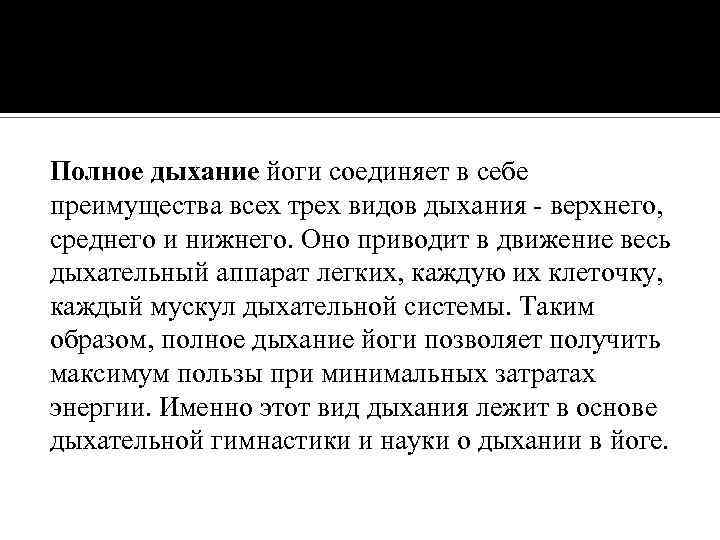 Полное дыхание йоги соединяет в себе преимущества всех трех видов дыхания - верхнего, среднего и нижнего. Оно приводит в движение весь дыхательный аппарат легких, каждую их клеточку, каждый мускул дыхательной системы. Таким образом, полное дыхание йоги позволяет получить максимум пользы при минимальных затратах энергии. Именно этот вид дыхания лежит в основе дыхательной гимнастики и науки о дыхании в йоге.